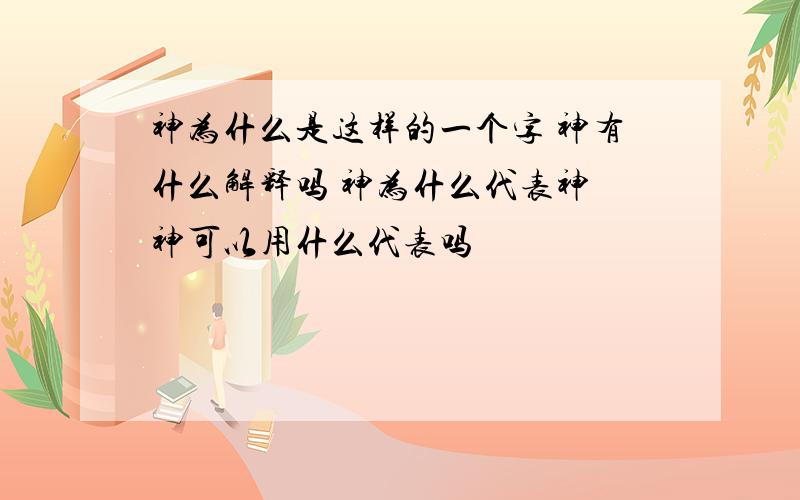 神为什么是这样的一个字 神有什么解释吗 神为什么代表神 神可以用什么代表吗